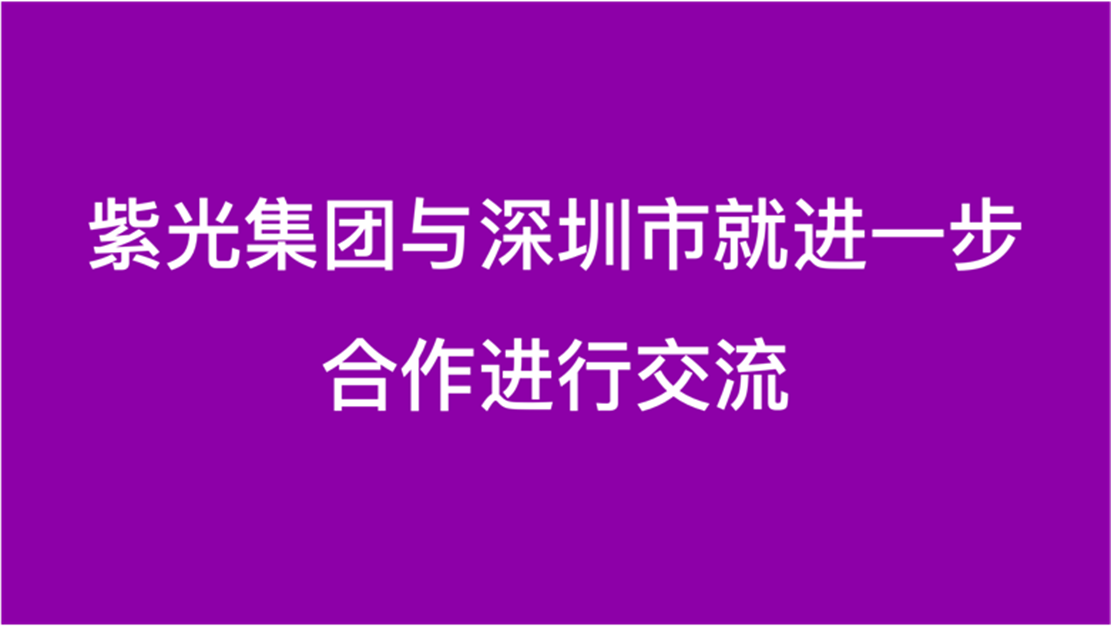 紫光集团与深圳市就进一步合作进行交流